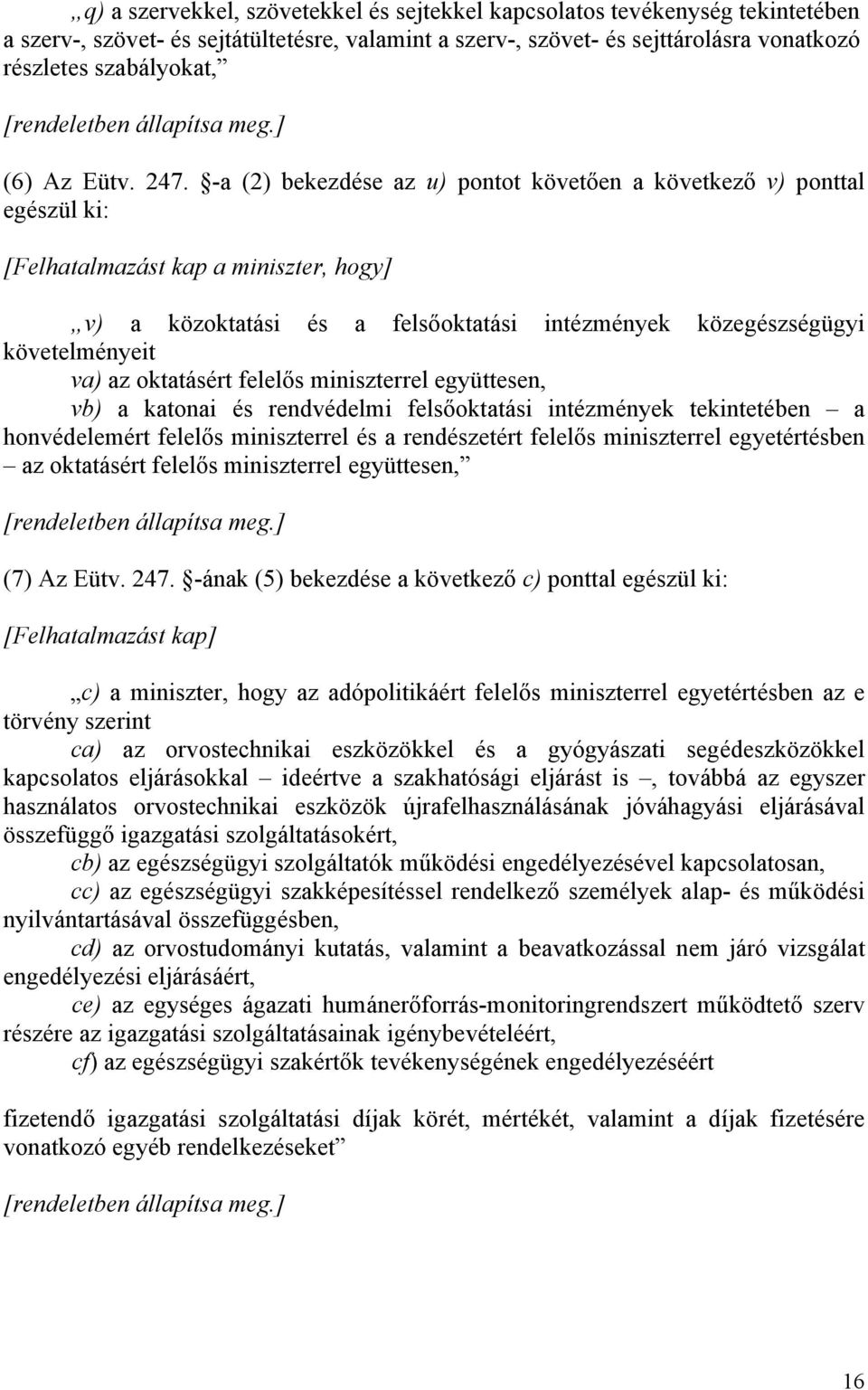 „q) a szervekkel, szövetekkel és sejtekkel kapcsolatos tevékenység tekintetében a szerv-, szövet- és sejtátültetésre, valamint a szerv-, szövet- és sejttárolásra vonatkozó részletes szabályokat,”

[rendeletben állapítsa meg.]

(6) Az Eütv. 247. §-a (2) bekezdése az u) pontot követően a következő v) ponttal egészül ki:

[Felhatalmazást kap a miniszter, hogy]

„v) a közoktatási és a felsőoktatási intézmények közegészségügyi követelményeit
va) az oktatásért felelős miniszterrel együttesen,
vb) a katonai és rendvédelmi felsőoktatási intézmények tekintetében – a honvédelemért felelős miniszterrel és a rendészetért felelős miniszterrel egyetértésben – az oktatásért felelős miniszterrel együttesen,”

[rendeletben állapítsa meg.]

(7) Az Eütv. 247. §-ának (5) bekezdése a következő c) ponttal egészül ki:

[Felhatalmazást kap]

„c) a miniszter, hogy az adópolitikáért felelős miniszterrel egyetértésben az e törvény szerint
ca) az orvostechnikai eszközökkel és a gyógyászati segédeszközökkel kapcsolatos eljárásokkal – ideértve a szakhatósági eljárást is –, továbbá az egyszer használatos orvostechnikai eszközök újrafelhasználásának jóváhagyási eljárásával összefüggő igazgatási szolgáltatásokért,
cb) az egészségügyi szolgáltatók működési engedélyezésével kapcsolatosan,
cc) az egészségügyi szakképesítéssel rendelkező személyek alap- és működési nyilvántartásával összefüggésben,
cd) az orvostudományi kutatás, valamint a beavatkozással nem járó vizsgálat engedélyezési eljárásáért,
ce) az egységes ágazati humánerőforrás-monitoringrendszert működtető szerv részére az igazgatási szolgáltatásainak igénybevételéért,
cf) az egészségügyi szakértők tevékenységének engedélyezéséért

fizetendő igazgatási szolgáltatási díjak körét, mértékét, valamint a díjak fizetésére vonatkozó egyéb rendelkezéseket”

[rendeletben állapítsa meg.]

16